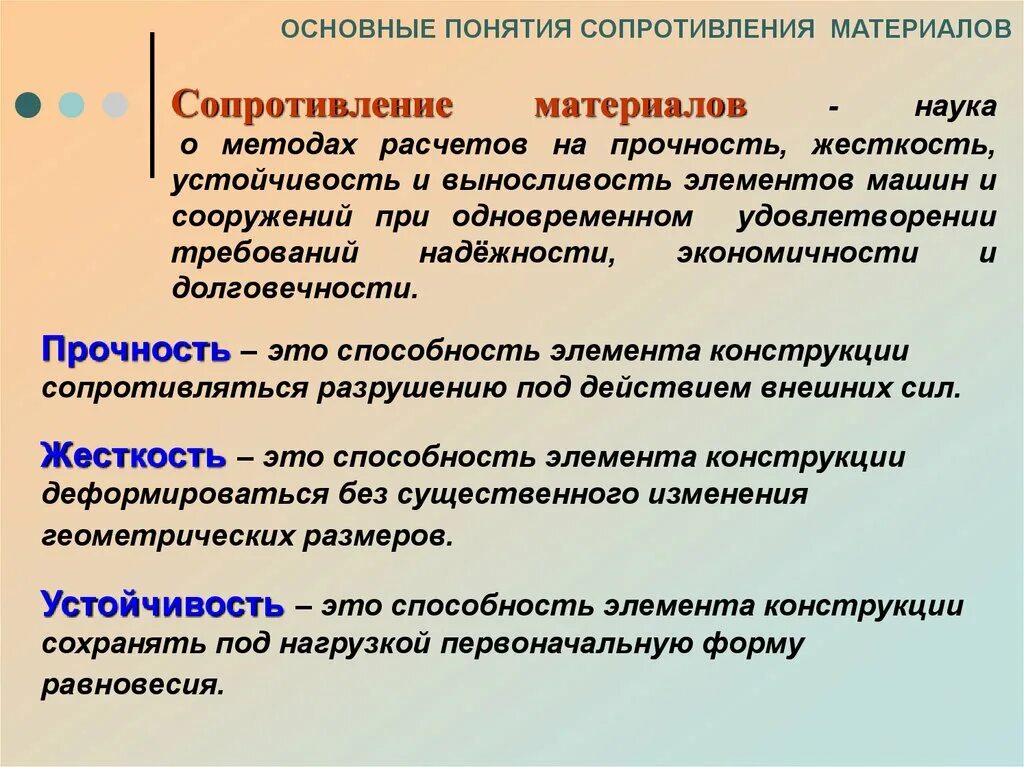 ОСНОВНЫЕ ПОНЯТИЯ СОПРОТИВЛЕНИЯ МАТЕРИАЛОВ

Сопротивление материалов - наука о методах расчетов на прочность, жесткость, устойчивость и выносливость элементов машин и сооружений при одновременном удовлетворении требований надёжности, экономичности и долговечности.

Прочность – это способность элемента конструкции сопротивляться разрушению под действием внешних сил.

Жесткость – это способность элемента конструкции деформироваться без существенного изменения геометрических размеров.

Устойчивость – это способность элемента конструкции сохранять под нагрузкой первоначальную форму равновесия.